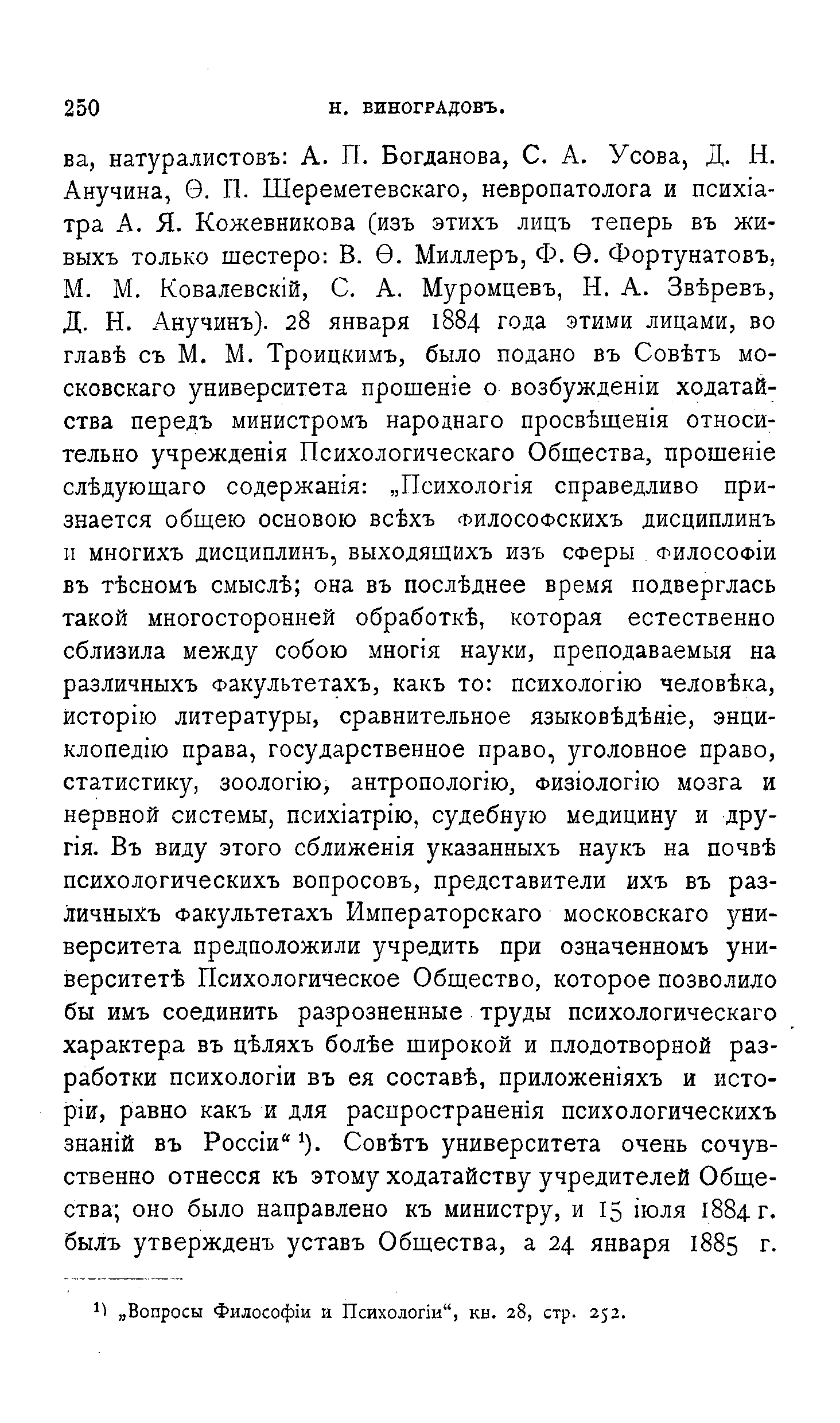 250 Н. ВИНОГРАДОВЪ.

ва, натуралистовъ: А. П. Богданова, С. А. Усова, Д. Н. Анучина, Ѳ. П. Шереметевскаго, невропатолога и психіатра А. Я. Кожевникова (изъ этихъ лицъ теперь въ живыхъ только шестеро: В. Ѳ. Миллеръ, Ф. Ѳ. Фортунатовъ, М. М. Ковалевскій, С. А. Муромцевъ, Н. А. Звѣревъ, Д. Н. Анучинъ). 28 января 1884 года этими лицами, во главѣ съ М. М. Троицкимъ, было подано въ Совѣтъ московскаго университета прошеніе о возбужденіи ходатайства передъ министромъ народнаго просвѣщенія относительно учрежденія Психологическаго Общества, прошеніе слѣдующаго содержанія: „Психологія справедливо признается общею основою всѣхъ философскихъ дисциплинъ и многихъ дисциплинъ, выходящихъ изъ сферы философіи въ тѣсномъ смыслѣ; она въ послѣднее время подверглась такой многосторонней обработкѣ, которая естественно сблизила между собою многія науки, преподаваемыя на различныхъ факультетахъ, какъ то: психологію человѣка, исторію литературы, сравнительное языковѣдѣніе, энциклопедію права, государственное право, уголовное право, статистику, зоологію, антропологію, физіологію мозга и нервной системы, психіатрію, судебную медицину и другія. Въ виду этого сближенія указанныхъ наукъ на почвѣ психологическихъ вопросовъ, представители ихъ въ различныхъ факультетахъ Императорскаго московскаго университета предположили учредить при означенномъ университетѣ Психологическое Общество, которое позволило бы имъ соединить разрозненные труды психологическаго характера въ цѣляхъ болѣе широкой и плодотворной разработки психологіи въ ея составѣ, приложеніяхъ и исторіи, равно какъ и для распространенія психологическихъ знаній въ Россіи“ ¹). Совѣтъ университета очень сочувственно отнесся къ этому ходатайству учредителей Общества; оно было направлено къ министру, и 15 іюля 1884 г. былъ утвержденъ уставъ Общества, а 24 января 1885 г.

¹) „Вопросы Философіи и Психологіи“, кн. 28, стр. 252.